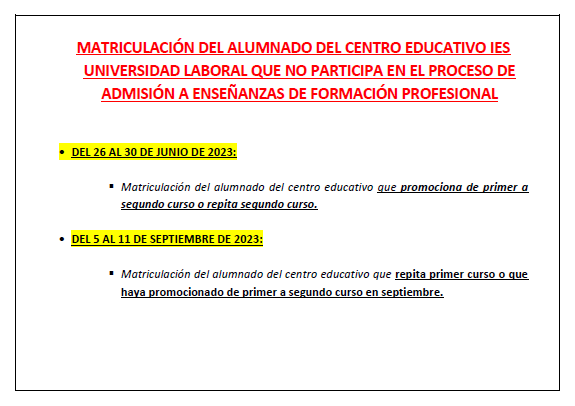 MATRICULACIÓN DEL ALUMNADO DEL CENTRO EDUCATIVO IES UNIVERSIDAD LABORAL QUE NO PARTICIPA EN EL PROCESO DE ADMISIÓN A ENSEÑANZAS DE FORMACIÓN PROFESIONAL

• DEL 26 AL 30 DE JUNIO DE 2023:

▪ Matriculación del alumnado del centro educativo que promociona de primer a segundo curso o repita segundo curso.

• DEL 5 AL 11 DE SEPTIEMBRE DE 2023:

▪ Matriculación del alumnado del centro educativo que repita primer curso o que haya promocionado de primer a segundo curso en septiembre.